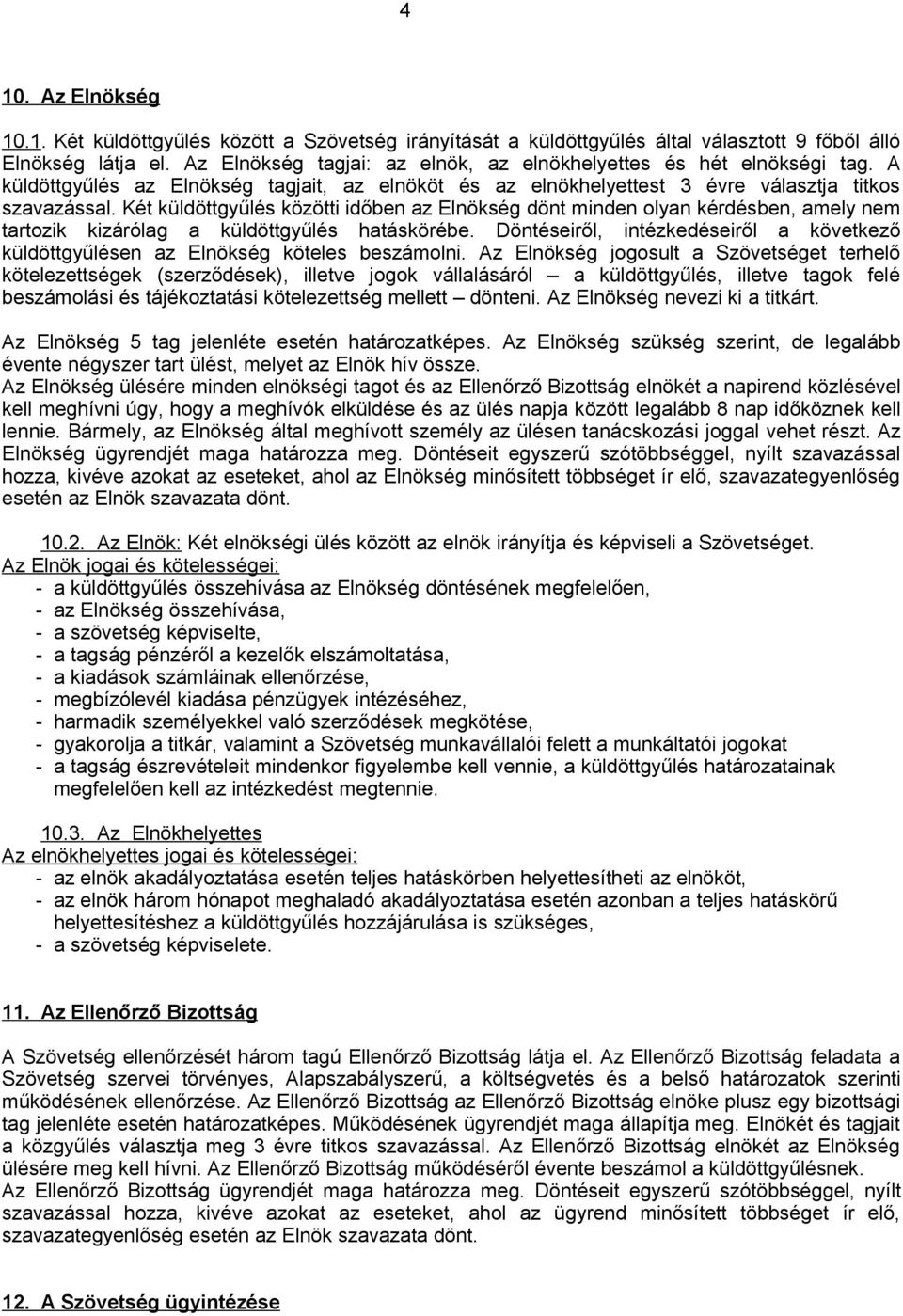 4

10. Az Elnökség

10.1. Két küldöttgyűlés között a Szövetség irányítását a küldöttgyűlés által választott 9 főből álló Elnökség látja el. Az Elnökség tagjai: az elnök, az elnökhelyettes és hét elnökségi tag. A küldöttgyűlés az Elnökség tagjait, az elnököt és az elnökhelyettest 3 évre választja titkos szavazással. Két küldöttgyűlés közötti időben az Elnökség dönt minden olyan kérdésben, amely nem tartozik kizárólag a küldöttgyűlés hatáskörébe. Döntéseiről, intézkedéseiről a következő küldöttgyűlésen az Elnökség köteles beszámolni. Az Elnökség jogosult a Szövetséget terhelő kötelezettségek (szerződések), illetve jogok vállalásáról – a küldöttgyűlés, illetve tagok felé beszámolási és tájékoztatási kötelezettség mellett – dönteni. Az Elnökség nevezi ki a titkárt.

Az Elnökség 5 tag jelenléte esetén határozatképes. Az Elnökség szükség szerint, de legalább évente négyszer tart ülést, melyet az Elnök hív össze.
Az Elnökség ülésére minden elnökségi tagot és az Ellenőrző Bizottság elnökét a napirend közlésével kell meghívni úgy, hogy a meghívók elküldése és az ülés napja között legalább 8 nap időköznek kell lennie. Bármely, az Elnökség által meghívott személy az ülésen tanácskozási joggal vehet részt. Az Elnökség ügyrendjét maga határozza meg. Döntéseit egyszerű szótöbbséggel, nyílt szavazással hozza, kivéve azokat az eseteket, ahol az Elnökség minősített többséget ír elő, szavazategyenlőség esetén az Elnök szavazata dönt.

10.2. Az Elnök: Két elnökségi ülés között az elnök irányítja és képviseli a Szövetséget.
Az Elnök jogai és kötelességei:
- a küldöttgyűlés összehívása az Elnökség döntésének megfelelően,
- az Elnökség összehívása,
- a szövetség képviselte,
- a tagság pénzéről a kezelők elszámoltatása,
- a kiadások számláinak ellenőrzése,
- megbízólevél kiadása pénzügyek intézéséhez,
- harmadik személyekkel való szerződések megkötése,
- gyakorolja a titkár, valamint a Szövetség munkavállalói felett a munkáltatói jogokat
- a tagság észrevételeit mindenkor figyelembe kell vennie, a küldöttgyűlés határozatainak megfelelően kell az intézkedést megtennie.

10.3. Az Elnökhelyettes
Az elnökhelyettes jogai és kötelességei:
- az elnök akadályoztatása esetén teljes hatáskörben helyettesítheti az elnököt,
- az elnök három hónapot meghaladó akadályoztatása esetén azonban a teljes hatáskörű helyettesítéshez a küldöttgyűlés hozzájárulása is szükséges,
- a szövetség képviselete.

11. Az Ellenőrző Bizottság

A Szövetség ellenőrzését három tagú Ellenőrző Bizottság látja el. Az Ellenőrző Bizottság feladata a Szövetség szervei törvényes, Alapszabályszerű, a költségvetés és a belső határozatok szerinti működésének ellenőrzése. Az Ellenőrző Bizottság az Ellenőrző Bizottság elnöke plusz egy bizottsági tag jelenléte esetén határozatképes. Működésének ügyrendjét maga állapítja meg. Elnökét és tagjait a közgyűlés választja meg 3 évre titkos szavazással. Az Ellenőrző Bizottság elnökét az Elnökség ülésére meg kell hívni. Az Ellenőrző Bizottság működéséről évente beszámol a küldöttgyűlésnek.
Az Ellenőrző Bizottság ügyrendjét maga határozza meg. Döntéseit egyszerű szótöbbséggel, nyílt szavazással hozza, kivéve azokat az eseteket, ahol az ügyrend minősített többséget ír elő, szavazategyenlőség esetén az Elnök szavazata dönt.

12. A Szövetség ügyintézése